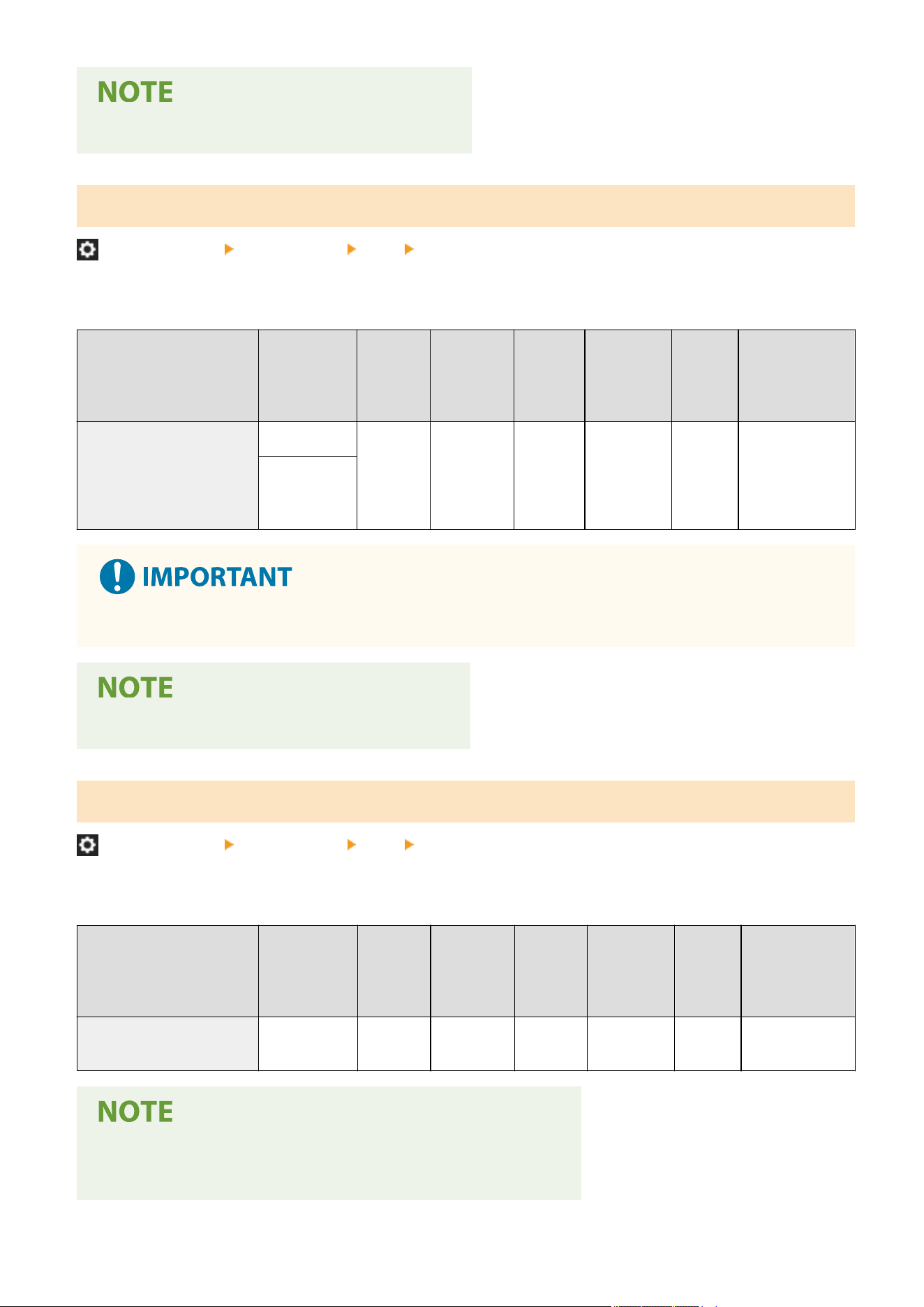 NOTE

IMPORTANT

NOTE

NOTE